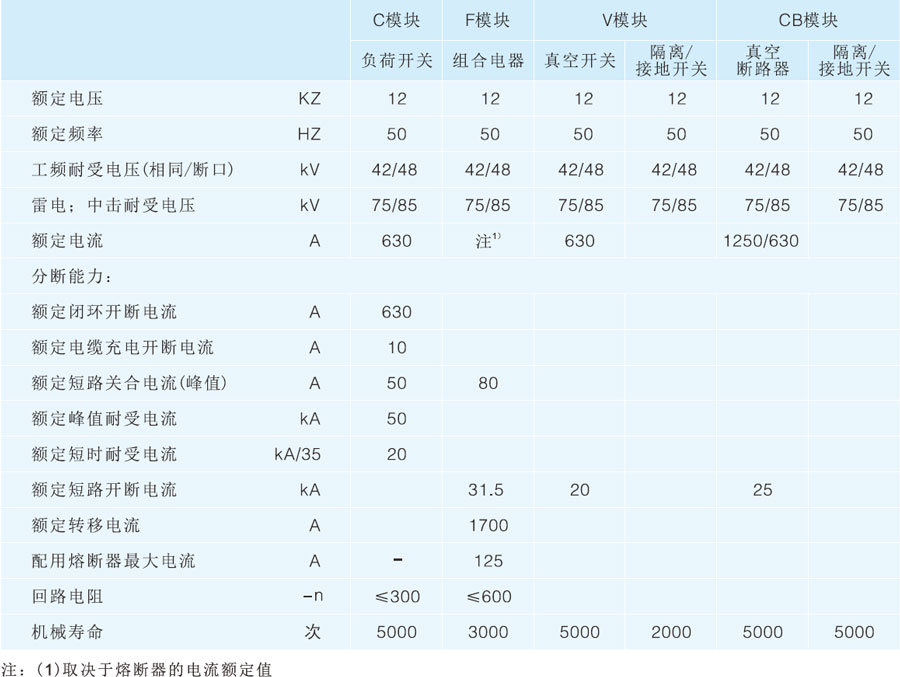 |  |  | C模块 | F模块 | V模块 |  | CB模块 |  |
|---|---|---|---|---|---|---|---|
|  |  | 负荷开关 | 组合电器 | 真空开关 | 隔离/接地开关 | 真空断路器 | 隔离/接地开关 |
| 额定电压 | KZ | 12 | 12 | 12 | 12 | 12 | 12 |
| 额定频率 | HZ | 50 | 50 | 50 | 50 | 50 | 50 |
| 工频耐受电压(相同/断口) | kV | 42/48 | 42/48 | 42/48 | 42/48 | 42/48 | 42/48 |
| 雷电；中击耐受电压 | kV | 75/85 | 75/85 | 75/85 | 75/85 | 75/85 | 75/85 |
| 额定电流 | A | 630 | 注$^{1)}$ | 630 |  | 1250/630 |  |
| 分断能力： |  |  |  |  |  |  |  |
| 额定闭环开断电流 | A | 630 |  |  |  |  |  |
| 额定电缆充电开断电流 | A | 10 |  |  |  |  |  |
| 额定短路关合电流(峰值) | A | 50 | 80 |  |  |  |  |
| 额定峰值耐受电流 | kA | 50 |  |  |  |  |  |
| 额定短时耐受电流 | kA/35 | 20 |  |  |  |  |  |
| 额定短路开断电流 | kA |  | 31.5 | 20 |  | 25 |  |
| 额定转移电流 | A |  | 1700 |  |  |  |  |
| 配用熔断器最大电流 | A | - | 125 |  |  |  |  |
| 回路电阻 | -n | ≤300 | ≤600 |  |  |  |  |
| 机械寿命 | 次 | 5000 | 3000 | 5000 | 2000 | 5000 | 5000 |

注：(1)取决于熔断器的电流额定值